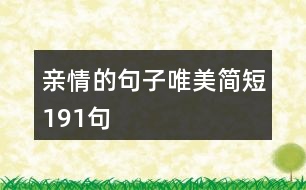 亲情的句子唯美简短191句